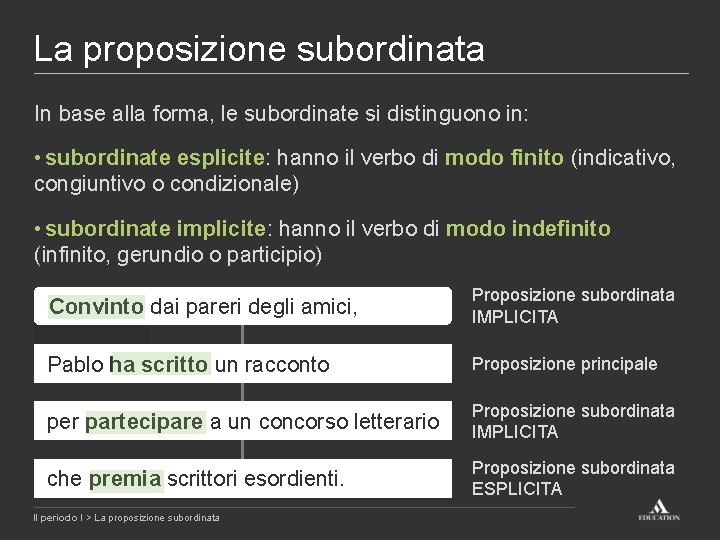 La proposizione subordinata

In base alla forma, le subordinate si distinguono in:

• subordinate esplicite: hanno il verbo di modo finito (indicativo, congiuntivo o condizionale)

• subordinate implicite: hanno il verbo di modo indefinito (infinito, gerundio o participio)

Convinto dai pareri degli amici,

Proposizione subordinata IMPLICITA

Pablo ha scritto un racconto

Proposizione principale

per partecipare a un concorso letterario

Proposizione subordinata IMPLICITA

che premia scrittori esordienti.

Proposizione subordinata ESPLICITA

Il periodo I > La proposizione subordinata

EDUCATION